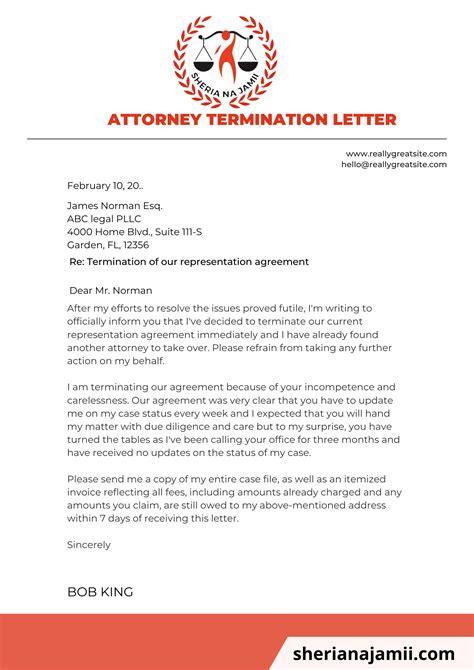 SHERIA NA JAMII

ATTORNEY TERMINATION LETTER

www.reallygreatsite.com
hello@reallygreatsite.com

February 10, 20..

James Norman Esq.
ABC legal PLLC
4000 Home Blvd., Suite 111-S
Garden, FL, 12356

Re: Termination of our representation agreement

Dear Mr. Norman
After my efforts to resolve the issues proved futile, I'm writing to officially inform you that I've decided to terminate our current representation agreement immediately and I have already found another attorney to take over. Please refrain from taking any further action on my behalf.

I am terminating our agreement because of your incompetence and carelessness. Our agreement was very clear that you have to update me on my case status every week and I expected that you will hand my matter with due diligence and care but to my surprise, you have turned the tables as I've been calling your office for three months and have received no updates on the status of my case.

Please send me a copy of my entire case file, as well as an itemized invoice reflecting all fees, including amounts already charged and any amounts you claim, are still owed to my above-mentioned address within 7 days of receiving this letter.

Sincerely

BOB KING

sherianajamii.com